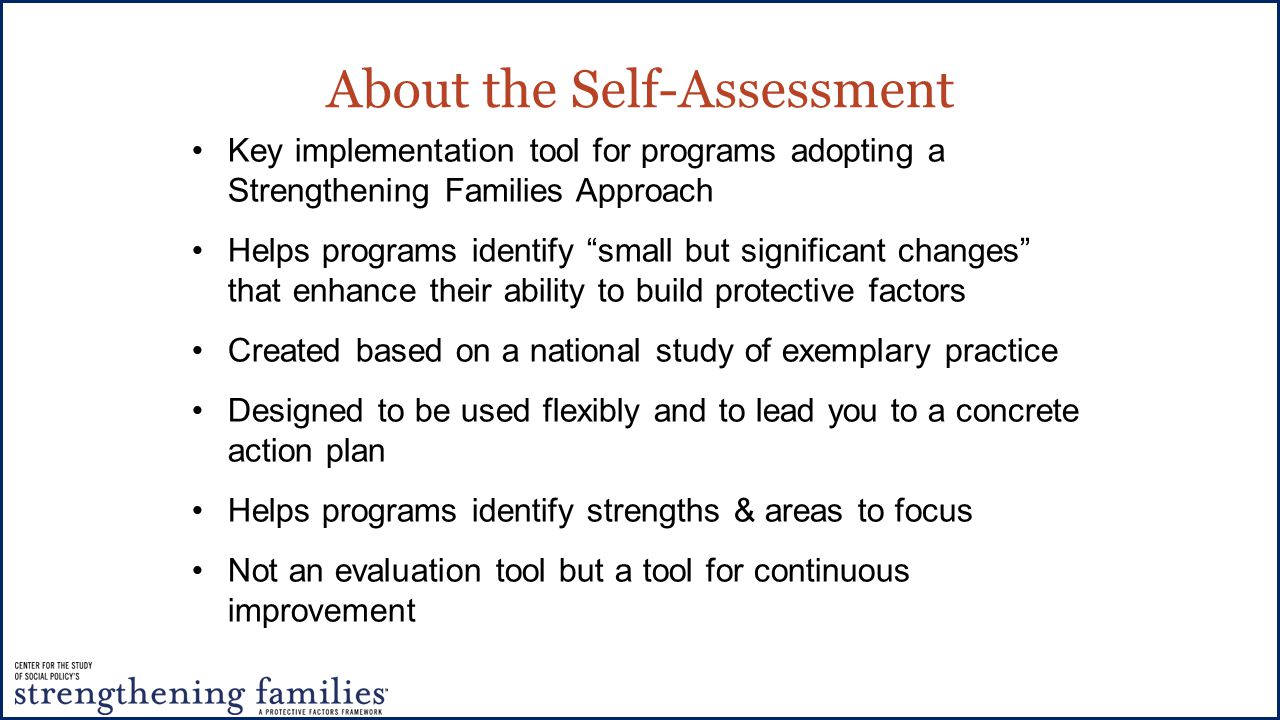 About the Self-Assessment

• Key implementation tool for programs adopting a Strengthening Families Approach

• Helps programs identify “small but significant changes” that enhance their ability to build protective factors

• Created based on a national study of exemplary practice

• Designed to be used flexibly and to lead you to a concrete action plan

• Helps programs identify strengths & areas to focus

• Not an evaluation tool but a tool for continuous improvement

CENTER FOR THE STUDY OF SOCIAL POLICY'S
strengthening families
A PROTECTIVE FACTORS FRAMEWORK